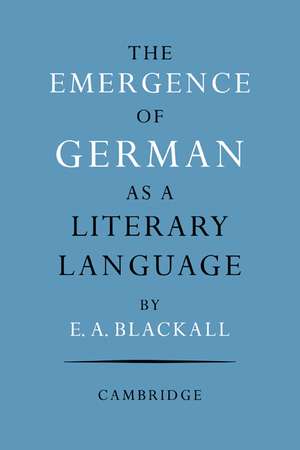 THE
EMERGENCE
OF
GERMAN
AS A
LITERARY
LANGUAGE
BY
E. A. BLACKALL

CAMBRIDGE